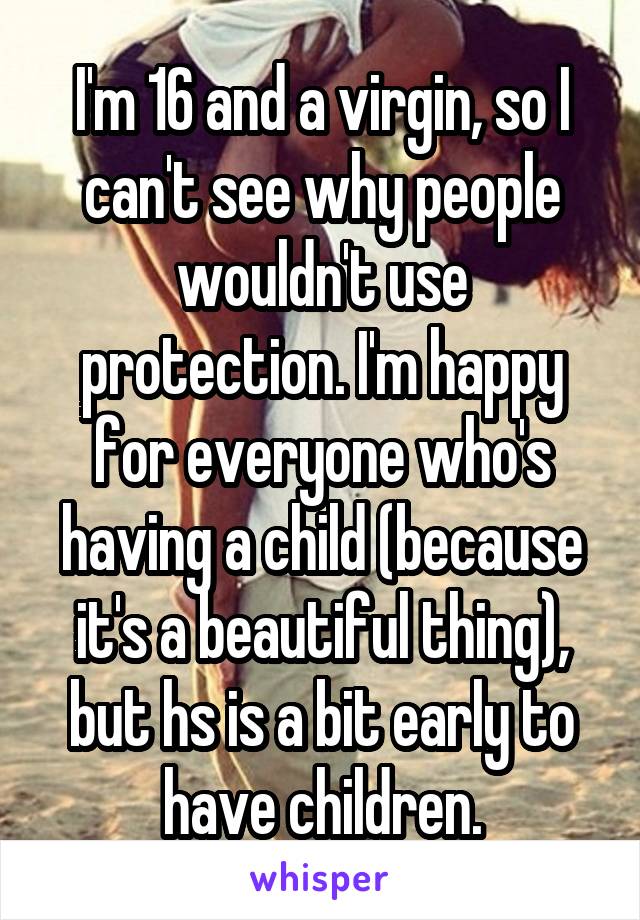 I'm 16 and a virgin, so I can't see why people wouldn't use protection. I'm happy for everyone who's having a child (because it's a beautiful thing), but hs is a bit early to have children.

whisper